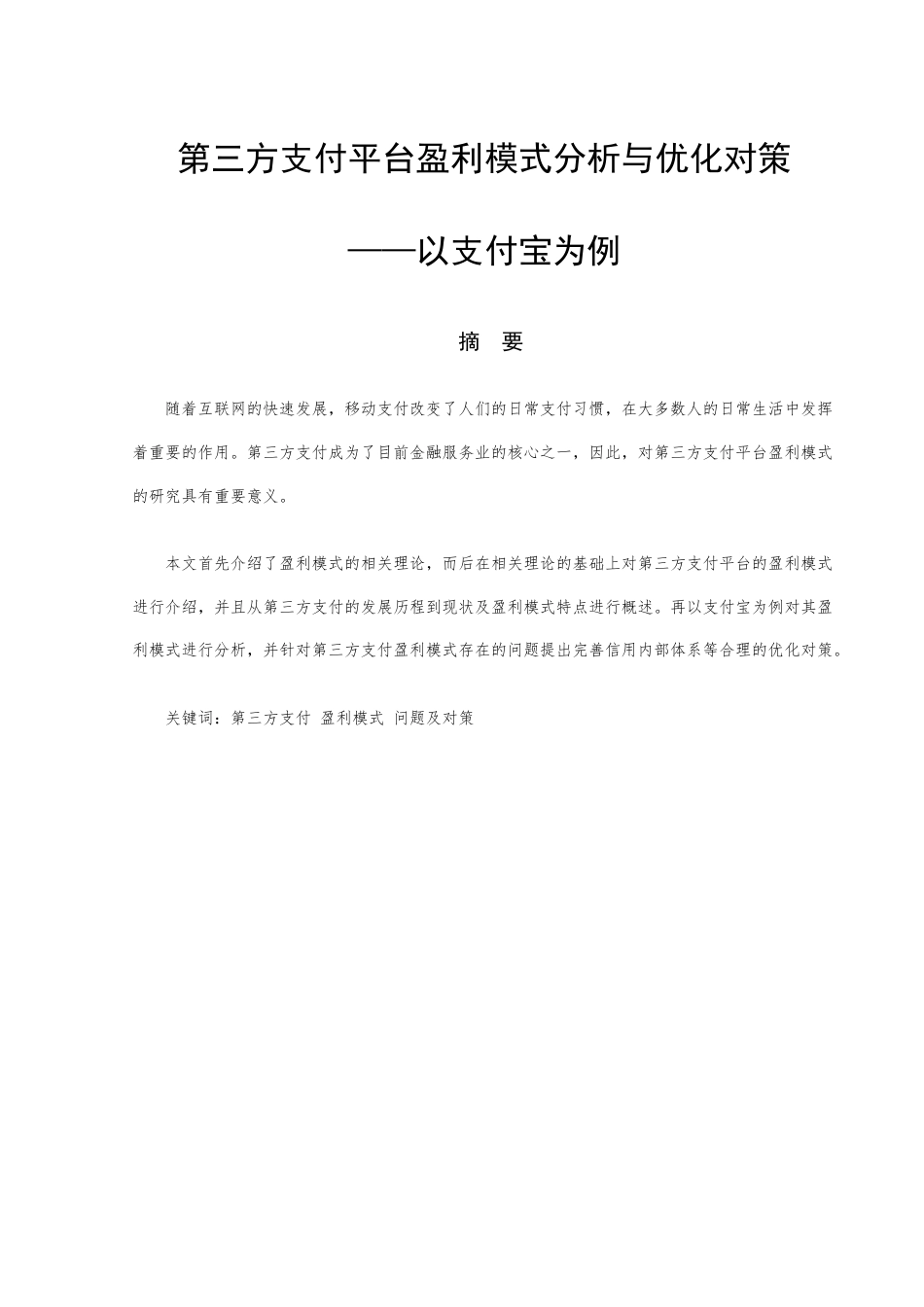 第三方支付平台盈利模式分析与优化对策

——以支付宝为例

摘 要

随着互联网的快速发展，移动支付改变了人们的日常支付习惯，在大多数人的日常生活中发挥着重要的作用。第三方支付成为了目前金融服务业的核心之一，因此，对第三方支付平台盈利模式的研究具有重要意义。

本文首先介绍了盈利模式的相关理论，而后在相关理论的基础上对第三方支付平台的盈利模式进行介绍，并且从第三方支付的发展历程到现状及盈利模式特点进行概述。再以支付宝为例对其盈利模式进行分析，并针对第三方支付盈利模式存在的问题提出完善信用内部体系等合理的优化对策。

关键词：第三方支付 盈利模式 问题及对策